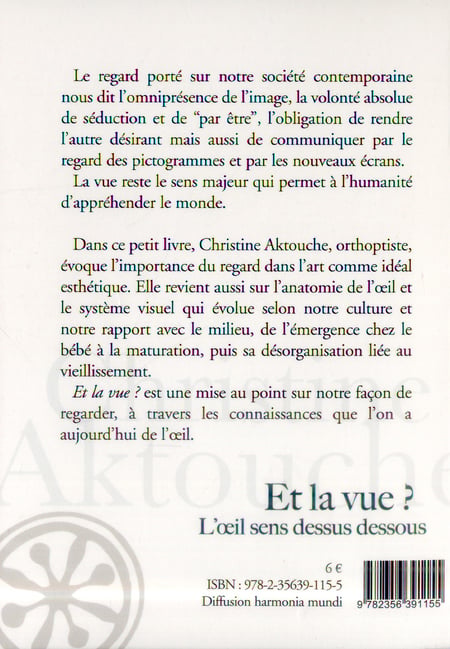 Le regard porté sur notre société contemporaine nous dit l'omniprésence de l'image, la volonté absolue de séduction et de "par être", l'obligation de rendre l'autre désirant mais aussi de communiquer par le regard des pictogrammes et par les nouveaux écrans.

La vue reste le sens majeur qui permet à l'humanité d'appréhender le monde.

Dans ce petit livre, Christine Aktouche, orthoptiste, évoque l'importance du regard dans l'art comme idéal esthétique. Elle revient aussi sur l'anatomie de l'œil et le système visuel qui évolue selon notre culture et notre rapport avec le milieu, de l'émergence chez le bébé à la maturation, puis sa désorganisation liée au vieillissement.

Et la vue ? est une mise au point sur notre façon de regarder, à travers les connaissances que l'on a aujourd'hui de l'œil.

Christine Aktouche

Et la vue ?
L'œil sens dessus dessous

6 €
ISBN : 978-2-35639-115-5
Diffusion harmonia mundi

9 782356 391155